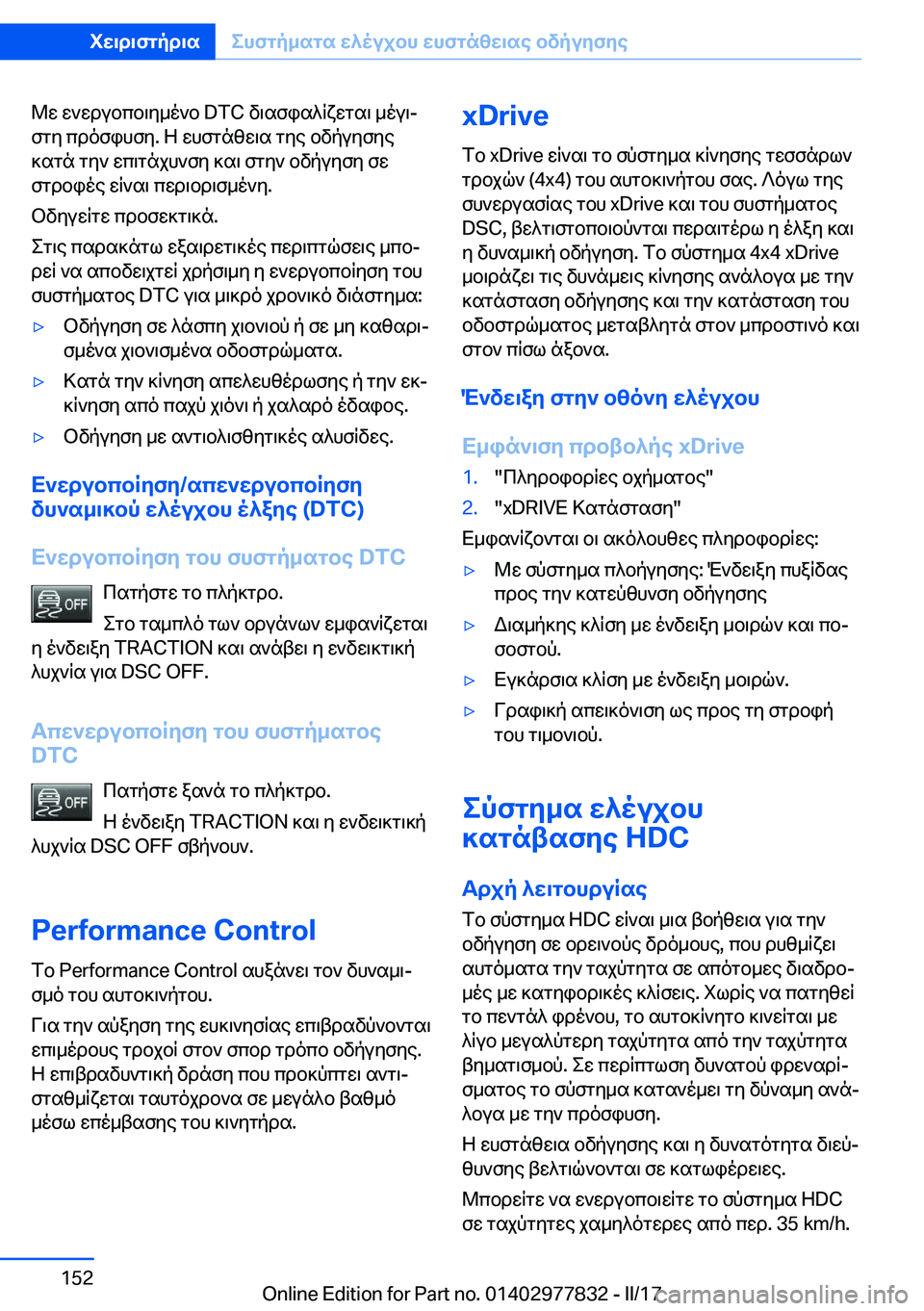 Χειριστήρια Συστήματα ελέγχου ευστάθειας οδήγησης

Με ενεργοποιημένο DTC διασφαλίζεται μέγιστη πρόσφυση. Η ευστάθεια της οδήγησης κατά την επιτάχυνση και στην οδήγηση σε στροφές είναι περιορισμένη.

Οδηγείτε προσεκτικά.

Στις παρακάτω εξαιρετικές περιπτώσεις μπορεί να αποδειχτεί χρήσιμη η ενεργοποίηση του συστήματος DTC για μικρό χρονικό διάστημα:

▷ Οδήγηση σε λάσπη χιονιού ή σε μη καθαρισμένα χιονισμένα οδοστρώματα.

▷ Κατά την κίνηση απελευθέρωσης ή την εκκίνηση από παχύ χιόνι ή χαλαρό έδαφος.

▷ Οδήγηση με αντιολισθητικές αλυσίδες.

Ενεργοποίηση/απενεργοποίηση δυναμικού ελέγχου έλξης (DTC)

Ενεργοποίηση του συστήματος DTC

OFF Πατήστε το πλήκτρο.

Στο ταμπλό των οργάνων εμφανίζεται η ένδειξη TRACTION και ανάβει η ενδεικτική λυχνία για DSC OFF.

Απενεργοποίηση του συστήματος DTC

OFF Πατήστε ξανά το πλήκτρο.

Η ένδειξη TRACTION και η ενδεικτική λυχνία DSC OFF σβήνουν.

Performance Control

Το Performance Control αυξάνει τον δυναμισμό του αυτοκινήτου.

Για την αύξηση της ευκινησίας επιβραδύνονται επιμέρους τροχοί στον σπορ τρόπο οδήγησης. Η επιβραδυντική δράση που προκύπτει αντισταθμίζεται ταυτόχρονα σε μεγάλο βαθμό μέσω επέμβασης του κινητήρα.

xDrive

Το xDrive είναι το σύστημα κίνησης τεσσάρων τροχών (4x4) του αυτοκινήτου σας. Λόγω της συνεργασίας του xDrive και του συστήματος DSC, βελτιστοποιούνται περαιτέρω η έλξη και η δυναμική οδήγηση. Το σύστημα 4x4 xDrive μοιράζει τις δυνάμεις κίνησης ανάλογα με την κατάσταση οδήγησης και την κατάσταση του οδοστρώματος μεταβλητά στον μπροστινό και στον πίσω άξονα.

Ένδειξη στην οθόνη ελέγχου

Εμφάνιση προβολής xDrive

1. "Πληροφορίες οχήματος"

2. "xDRIVE Κατάσταση"

Εμφανίζονται οι ακόλουθες πληροφορίες:

▷ Με σύστημα πλοήγησης: Ένδειξη πυξίδας προς την κατεύθυνση οδήγησης

▷ Διαμήκης κλίση με ένδειξη μοιρών και ποσοστού.

▷ Εγκάρσια κλίση με ένδειξη μοιρών.

▷ Γραφική απεικόνιση ως προς τη στροφή του τιμονιού.

Σύστημα ελέγχου κατάβασης HDC

Αρχή λειτουργίας

Το σύστημα HDC είναι μια βοήθεια για την οδήγηση σε ορεινούς δρόμους, που ρυθμίζει αυτόματα την ταχύτητα σε απότομες διαδρομές με κατηφορικές κλίσεις. Χωρίς να πατηθεί το πεντάλ φρένου, το αυτοκίνητο κινείται με λίγο μεγαλύτερη ταχύτητα από την ταχύτητα βηματισμού. Σε περίπτωση δυνατού φρεναρίσματος το σύστημα κατανέμει τη δύναμη ανάλογα με την πρόσφυση.

Η ευστάθεια οδήγησης και η δυνατότητα διεύθυνσης βελτιώνονται σε κατωφέρειες.

Μπορείτε να ενεργοποιείτε το σύστημα HDC σε ταχύτητες χαμηλότερες από περ. 35 km/h.

152

Online Edition for Part no. 01402977832 - II/17

carmanualsonline.info